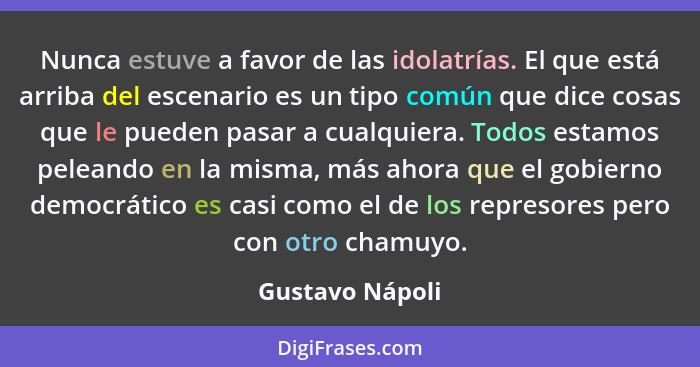 Nunca estuve a favor de las idolatrías. El que está arriba del escenario es un tipo común que dice cosas que le pueden pasar a cualquiera. Todos estamos peleando en la misma, más ahora que el gobierno democrático es casi como el de los represores pero con otro chamuyo.

Gustavo Nápoli

DigiFrases.com